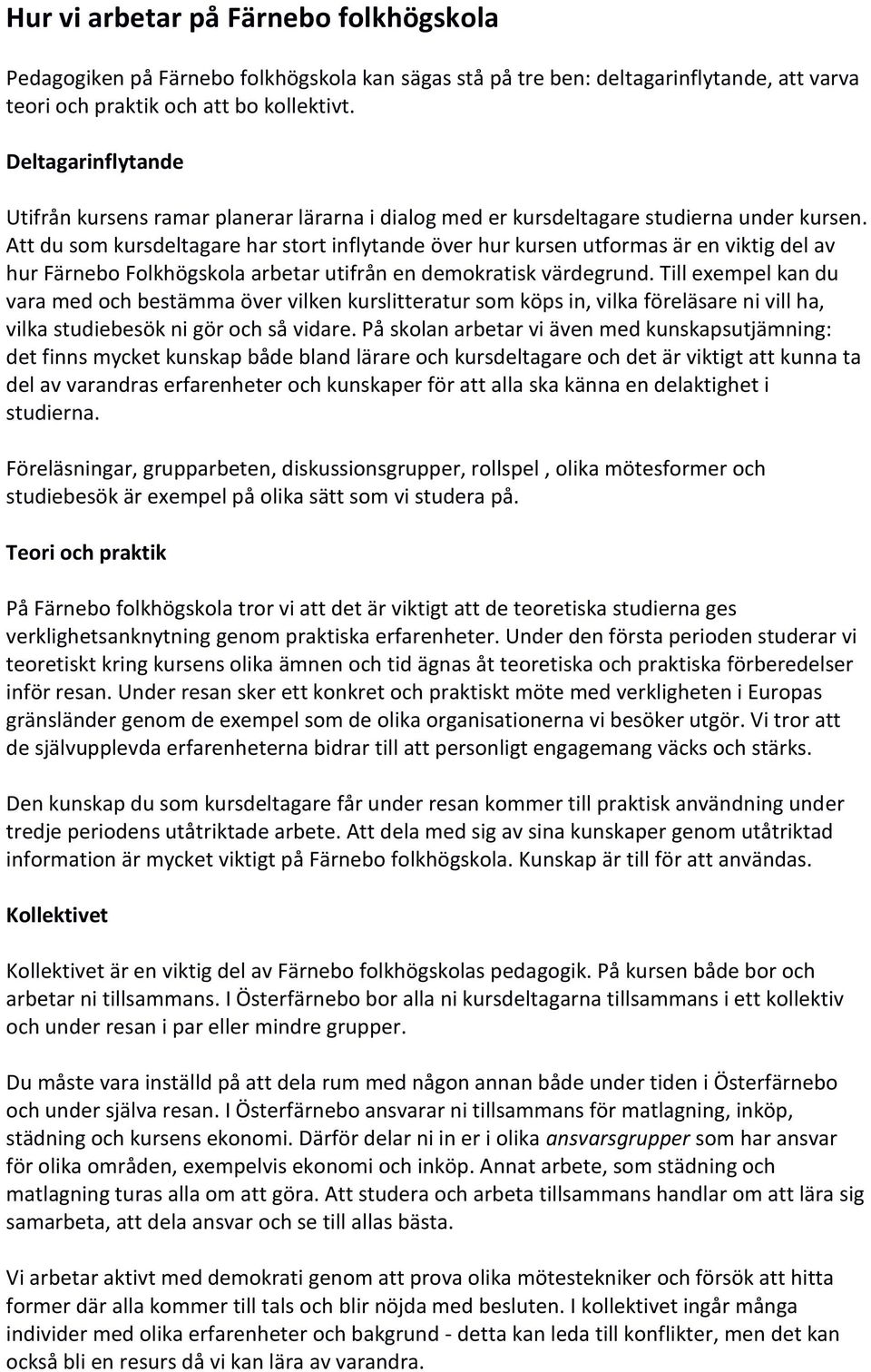 Hur vi arbetar på Färnebo folkhögskola

Pedagogiken på Färnebo folkhögskola kan sägas stå på tre ben: deltagarinflytande, att varva teori och praktik och att bo kollektivt.

Deltagarinflytande

Utifrån kursens ramar planerar lärarna i dialog med er kursdeltagare studierna under kursen. Att du som kursdeltagare har stort inflytande över hur kursen utformas är en viktig del av hur Färnebo Folkhögskola arbetar utifrån en demokratisk värdegrund. Till exempel kan du vara med och bestämma över vilken kurslitteratur som köps in, vilka föreläsare ni vill ha, vilka studiebesök ni gör och så vidare. På skolan arbetar vi även med kunskapsutjämning: det finns mycket kunskap både bland lärare och kursdeltagare och det är viktigt att kunna ta del av varandras erfarenheter och kunskaper för att alla ska känna en delaktighet i studierna.

Föreläsningar, grupparbeten, diskussionsgrupper, rollspel , olika mötesformer och studiebesök är exempel på olika sätt som vi studera på.

Teori och praktik

På Färnebo folkhögskola tror vi att det är viktigt att de teoretiska studierna ges verklighetsanknytning genom praktiska erfarenheter. Under den första perioden studerar vi teoretiskt kring kursens olika ämnen och tid ägnas åt teoretiska och praktiska förberedelser inför resan. Under resan sker ett konkret och praktiskt möte med verkligheten i Europas gränsländer genom de exempel som de olika organisationerna vi besöker utgör. Vi tror att de självupplevda erfarenheterna bidrar till att personligt engagemang väcks och stärks.

Den kunskap du som kursdeltagare får under resan kommer till praktisk användning under tredje periodens utåtriktade arbete. Att dela med sig av sina kunskaper genom utåtriktad information är mycket viktigt på Färnebo folkhögskola. Kunskap är till för att användas.

Kollektivet

Kollektivet är en viktig del av Färnebo folkhögskolas pedagogik. På kursen både bor och arbetar ni tillsammans. I Österfärnebo bor alla ni kursdeltagarna tillsammans i ett kollektiv och under resan i par eller mindre grupper.

Du måste vara inställd på att dela rum med någon annan både under tiden i Österfärnebo och under själva resan. I Österfärnebo ansvarar ni tillsammans för matlagning, inköp, städning och kursens ekonomi. Därför delar ni in er i olika ansvarsgrupper som har ansvar för olika områden, exempelvis ekonomi och inköp. Annat arbete, som städning och matlagning turas alla om att göra. Att studera och arbeta tillsammans handlar om att lära sig samarbeta, att dela ansvar och se till allas bästa.

Vi arbetar aktivt med demokrati genom att prova olika mötestekniker och försök att hitta former där alla kommer till tals och blir nöjda med besluten. I kollektivet ingår många individer med olika erfarenheter och bakgrund - detta kan leda till konflikter, men det kan också bli en resurs då vi kan lära av varandra.